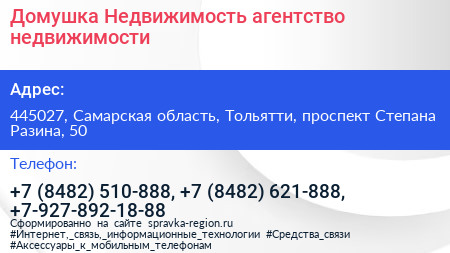 Домушка Недвижимость агентство недвижимости

Адрес:

445027, Самарская область, Тольятти, проспект Степана Разина, 50

Телефон:

+7 (8482) 510-888, +7 (8482) 621-888, +7-927-892-18-88

Сформированно на сайте spravka-region.ru
#Интернет,_связь,_информационные_технологии #Средства_связи #Аксессуары_к_мобильным_телефонам